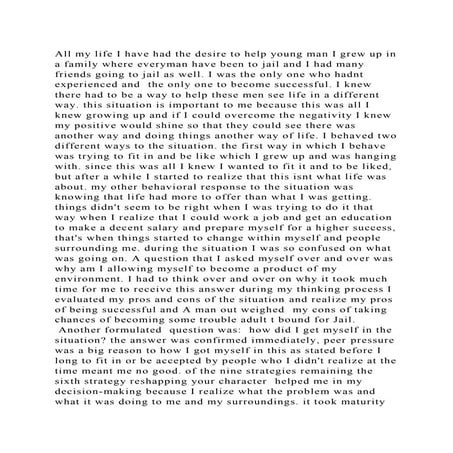 All my life I have had the desire to help young man I grew up in a family where everyman have been to jail and I had many friends going to jail as well. I was the only one who hadnt experienced and  the only one to become successful. I knew there had to be a way to help these men see life in a different way. this situation is important to me because this was all I knew growing up and if I could overcome the negativity I knew my positive would shine so that they could see there was another way and doing things another way of life. I behaved two different ways to the situation. the first way in which I behave was trying to fit in and be like which I grew up and was hanging with. since this was all I knew I wanted to fit it and to be liked, but after a while I started to realize that this isnt what life was about. my other behavioral response to the situation was knowing that life had more to offer than what I was getting. things didn't seem to be right when I was trying to do it that way when I realize that I could work a job and get an education to make a decent salary and prepare myself for a higher success, that's when things started to change within myself and people surrounding me. during the situation I was so confused on what was going on. A question that I asked myself over and over was why am I allowing myself to become a product of my environment. I had to think over and over on why it took much time for me to receive this answer during my thinking process I evaluated my pros and cons of the situation and realize my pros of being successful and A man out weighed  my cons of taking chances of becoming some trouble adult t bound for Jail.
 Another formulated  question was:  how did I get myself in the situation? the answer was confirmed immediately, peer pressure was a big reason to how I got myself in this as stated before I long to fit in or be accepted by people who I didn't realize at the time meant me no good. of the nine strategies remaining the sixth strategy reshapping your character  helped me in my decision-making because I realize what the problem was and what it was doing to me and my surroundings. it took maturity